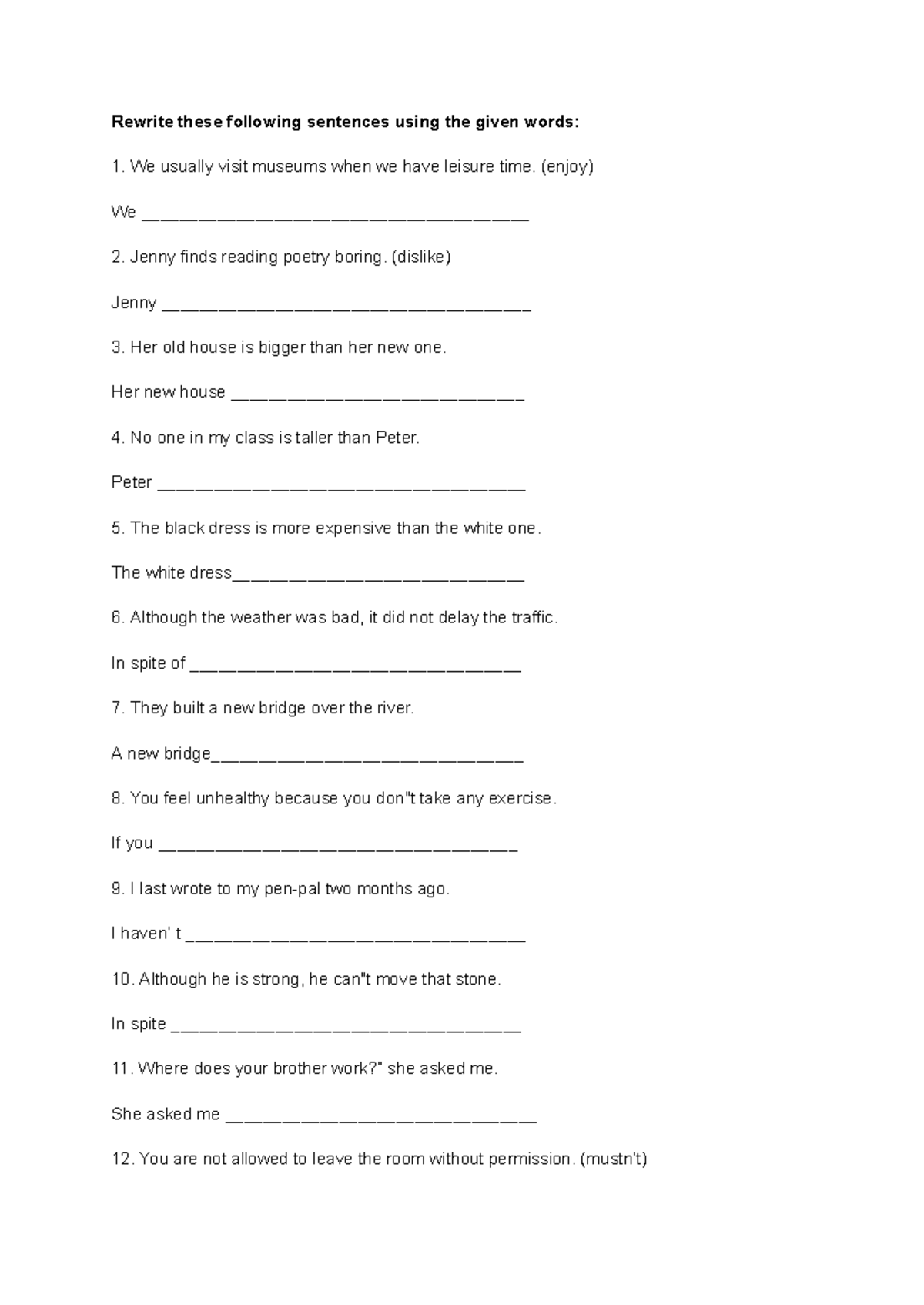 Rewrite these following sentences using the given words:

1. We usually visit museums when we have leisure time. (enjoy)

We ____

2. Jenny finds reading poetry boring. (dislike)

Jenny ____

3. Her old house is bigger than her new one.

Her new house ____

4. No one in my class is taller than Peter.

Peter ____

5. The black dress is more expensive than the white one.

The white dress____

6. Although the weather was bad, it did not delay the traffic.

In spite of ____

7. They built a new bridge over the river.

A new bridge____

8. You feel unhealthy because you don"t take any exercise.

If you ____

9. I last wrote to my pen-pal two months ago.

I haven' t ____

10. Although he is strong, he can"t move that stone.

In spite ____

11. Where does your brother work?" she asked me.

She asked me ____

12. You are not allowed to leave the room without permission. (mustn't)